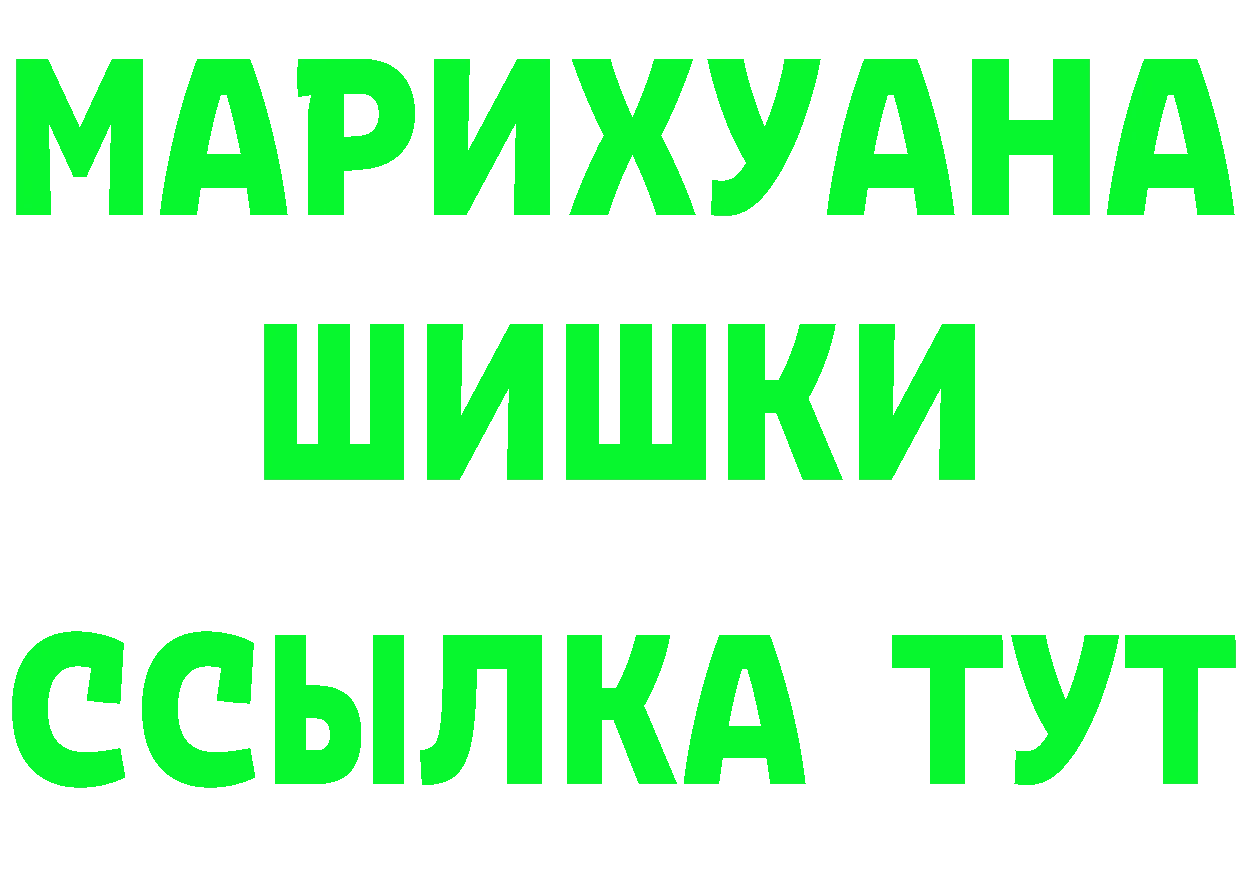 МАРИХУАНА
ШИШКИ
ССЫЛКА ТУТ